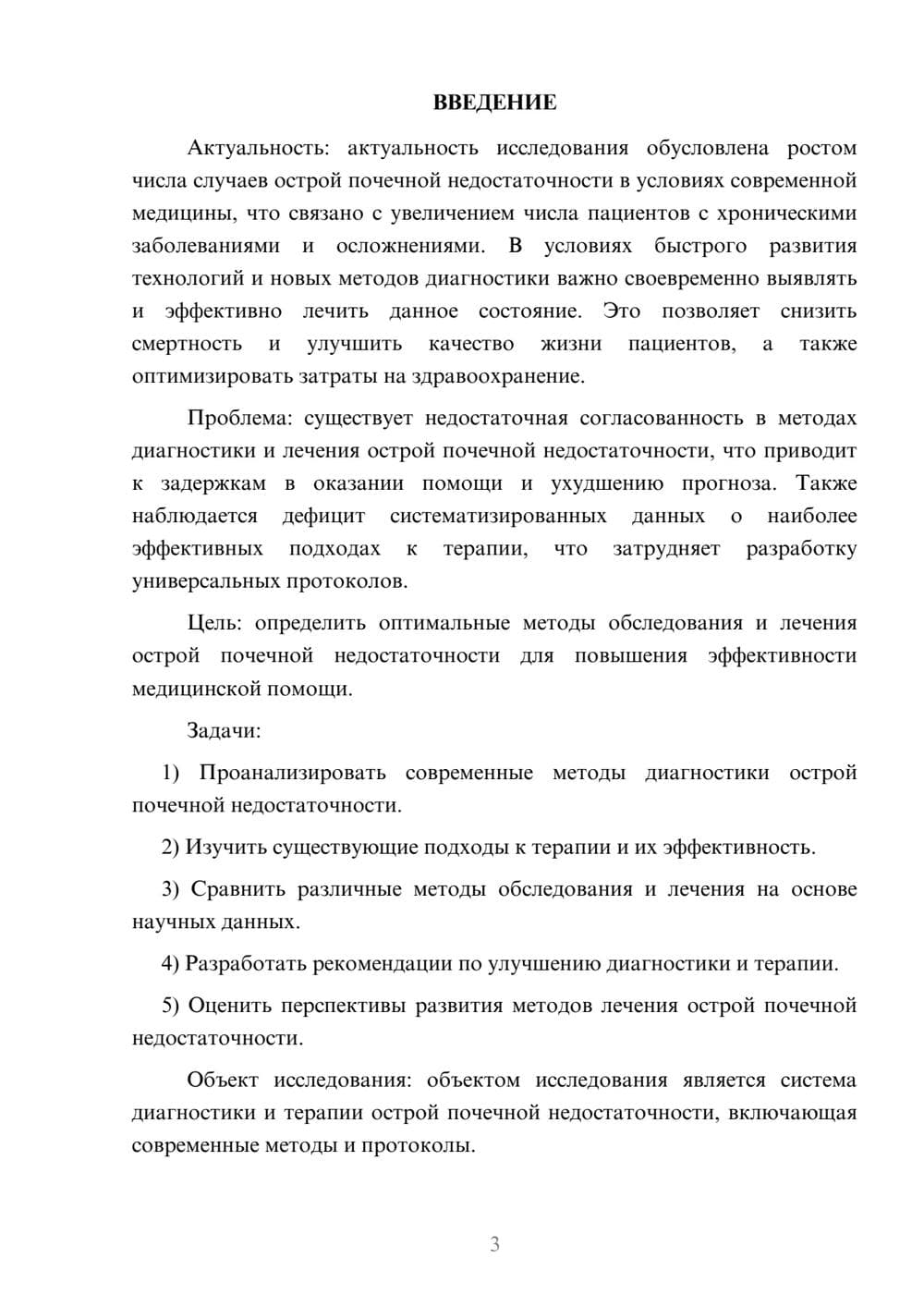 ВВЕДЕНИЕ

Актуальность: актуальность исследования обусловлена ростом числа случаев острой почечной недостаточности в условиях современной медицины, что связано с увеличением числа пациентов с хроническими заболеваниями и осложнениями. В условиях быстрого развития технологий и новых методов диагностики важно своевременно выявлять и эффективно лечить данное состояние. Это позволяет снизить смертность и улучшить качество жизни пациентов, а также оптимизировать затраты на здравоохранение.

Проблема: существует недостаточная согласованность в методах диагностики и лечения острой почечной недостаточности, что приводит к задержкам в оказании помощи и ухудшению прогноза. Также наблюдается дефицит систематизированных данных о наиболее эффективных подходах к терапии, что затрудняет разработку универсальных протоколов.

Цель: определить оптимальные методы обследования и лечения острой почечной недостаточности для повышения эффективности медицинской помощи.

Задачи:

1) Проанализировать современные методы диагностики острой почечной недостаточности.

2) Изучить существующие подходы к терапии и их эффективность.

3) Сравнить различные методы обследования и лечения на основе научных данных.

4) Разработать рекомендации по улучшению диагностики и терапии.

5) Оценить перспективы развития методов лечения острой почечной недостаточности.

Объект исследования: объектом исследования является система диагностики и терапии острой почечной недостаточности, включающая современные методы и протоколы.

3